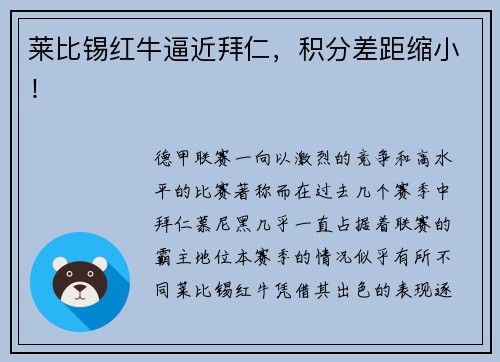 莱比锡红牛逼近拜仁，积分差距缩小！

德甲联赛一向以激烈的竞争和高水平的比赛著称而在过去几个赛季中拜仁慕尼黑几乎一直占据着联赛的霸主地位本赛季的情况似乎有所不同莱比锡红牛凭借其出色的表现逐